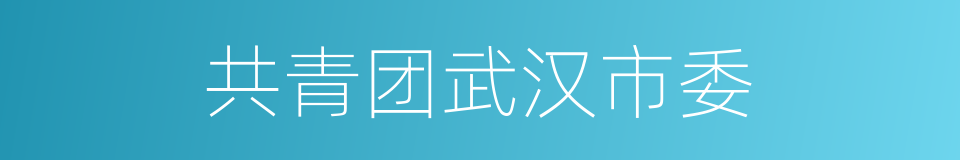 共青团武汉市委